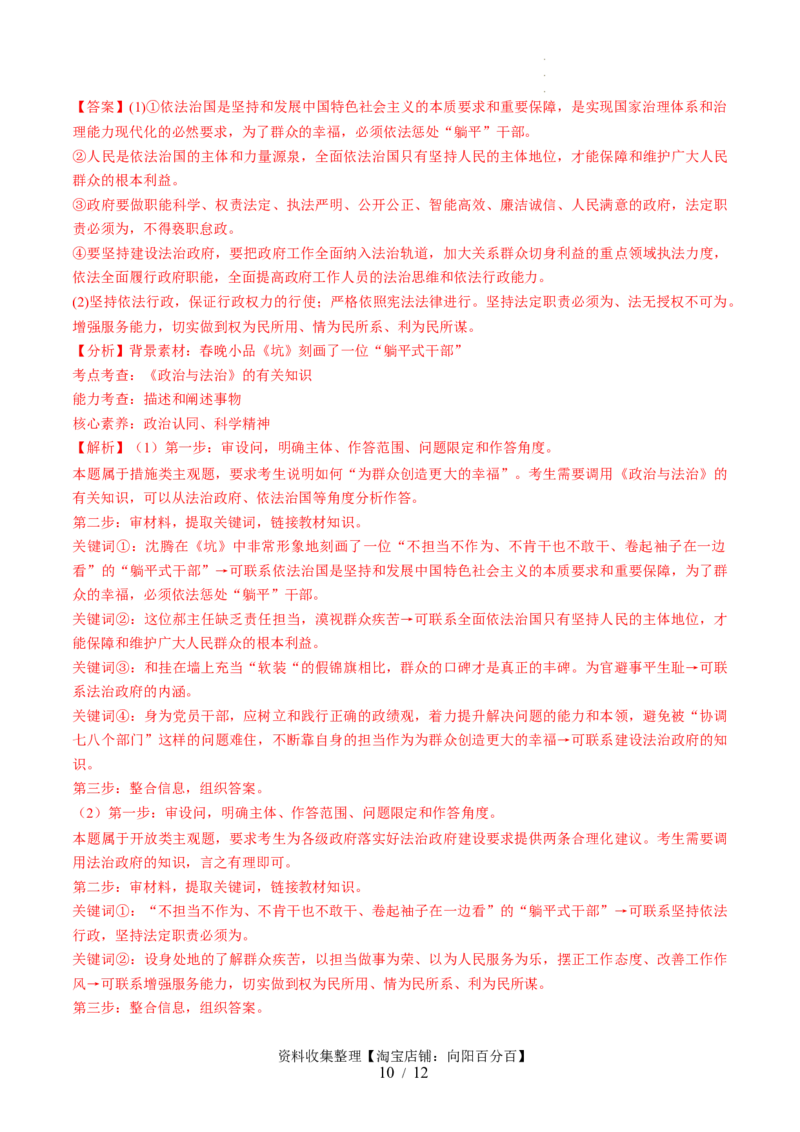 【答案】(1)①依法治国是坚持和发展中国特色社会主义的本质要求和重要保障，是实现国家治理体系和治理能力现代化的必然要求，为了群众的幸福，必须依法惩处“躺平”干部。
②人民是依法治国的主体和力量源泉，全面依法治国只有坚持人民的主体地位，才能保障和维护广大人民群众的根本利益。
③政府要做职能科学、权责法定、执法严明、公开公正、智能高效、廉洁诚信、人民满意的政府，法定职责必须为，不得亵职怠政。
④要坚持建设法治政府，要把政府工作全面纳入法治轨道，加大关系群众切身利益的重点领域执法力度，依法全面履行政府职能，全面提高政府工作人员的法治思维和依法行政能力。
(2)坚持依法行政，保证行政权力的行使；严格依照宪法法律进行。坚持法定职责必须为、法无授权不可为。增强服务能力，切实做到权为民所用、情为民所系、利为民所谋。
【分析】背景素材：春晚小品《坑》刻画了一位“躺平式干部”
考点考查：《政治与法治》的有关知识
能力考查：描述和阐述事物
核心素养：政治认同、科学精神
【解析】（1）第一步：审设问，明确主体、作答范围、问题限定和作答角度。
本题属于措施类主观题，要求考生说明如何“为群众创造更大的幸福”。考生需要调用《政治与法治》的有关知识，可以从法治政府、依法治国等角度分析作答。
第二步：审材料，提取关键词，链接教材知识。
关键词①：沈腾在《坑》中非常形象地刻画了一位“不担当不作为、不肯干也不敢干、卷起袖子在一边看”的“躺平式干部”→可联系依法治国是坚持和发展中国特色社会主义的本质要求和重要保障，为了群众的幸福，必须依法惩处“躺平”干部。
关键词②：这位郝主任缺乏责任担当，漠视群众疾苦→可联系全面依法治国只有坚持人民的主体地位，才能保障和维护广大人民群众的根本利益。
关键词③：和挂在墙上充当“软装“的假锦旗相比，群众的口碑才是真正的丰碑。为官避事平生耻→可联系法治政府的内涵。
关键词④：身为党员干部，应树立和践行正确的政绩观，着力提升解决问题的能力和本领，避免被“协调七八个部门”这样的问题难住，不断靠自身的担当作为为群众创造更大的幸福→可联系建设法治政府的知识。
第三步：整合信息，组织答案。
（2）第一步：审设问，明确主体、作答范围、问题限定和作答角度。
本题属于开放类主观题，要求考生为各级政府落实好法治政府建设要求提供两条合理化建议。考生需要调用法治政府的知识，言之有理即可。
第二步：审材料，提取关键词，链接教材知识。
关键词①：“不担当不作为、不肯干也不敢干、卷起袖子在一边看”的“躺平式干部”→可联系坚持依法行政，坚持法定职责必须为。
关键词②：设身处地的了解群众疾苦，以担当做事为荣、以为人民服务为乐，摆正工作态度、改善工作作风→可联系增强服务能力，切实做到权为民所用、情为民所系、利为民所谋。
第三步：整合信息，组织答案。

资料收集整理【淘宝店铺：向阳百分百】
10 / 12